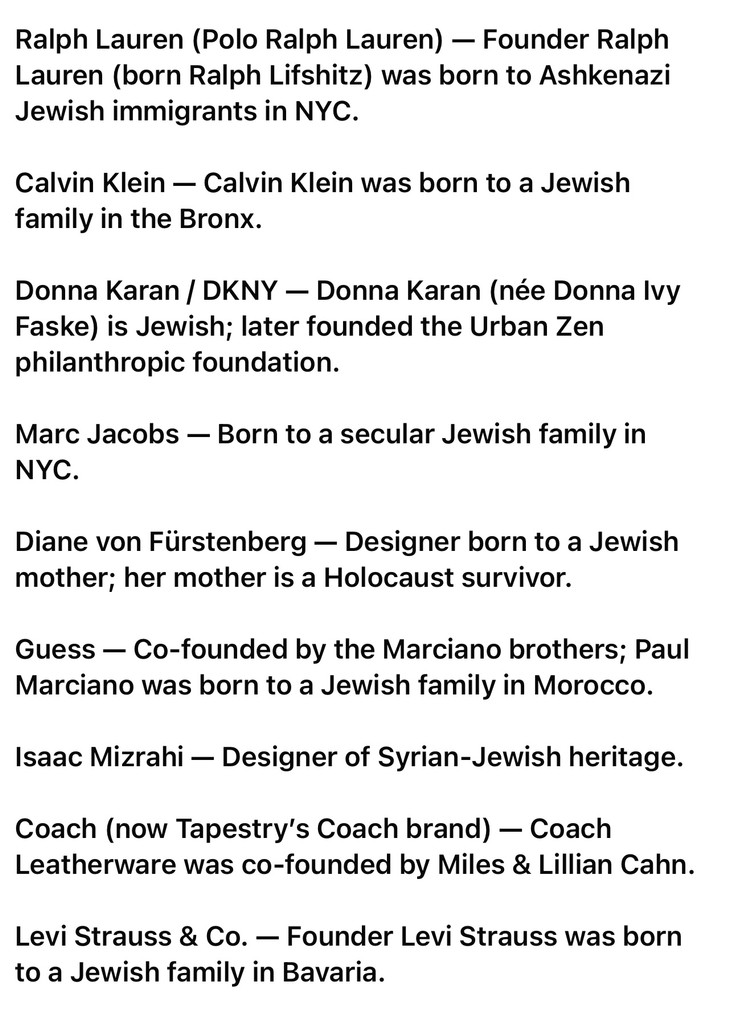 Ralph Lauren (Polo Ralph Lauren) — Founder Ralph Lauren (born Ralph Lifshitz) was born to Ashkenazi Jewish immigrants in NYC.

Calvin Klein — Calvin Klein was born to a Jewish family in the Bronx.

Donna Karan / DKNY — Donna Karan (née Donna Ivy Faske) is Jewish; later founded the Urban Zen philanthropic foundation.

Marc Jacobs — Born to a secular Jewish family in NYC.

Diane von Fürstenberg — Designer born to a Jewish mother; her mother is a Holocaust survivor.

Guess — Co-founded by the Marciano brothers; Paul Marciano was born to a Jewish family in Morocco.

Isaac Mizrahi — Designer of Syrian-Jewish heritage.

Coach (now Tapestry's Coach brand) — Coach Leatherware was co-founded by Miles & Lillian Cahn.

Levi Strauss & Co. — Founder Levi Strauss was born to a Jewish family in Bavaria.